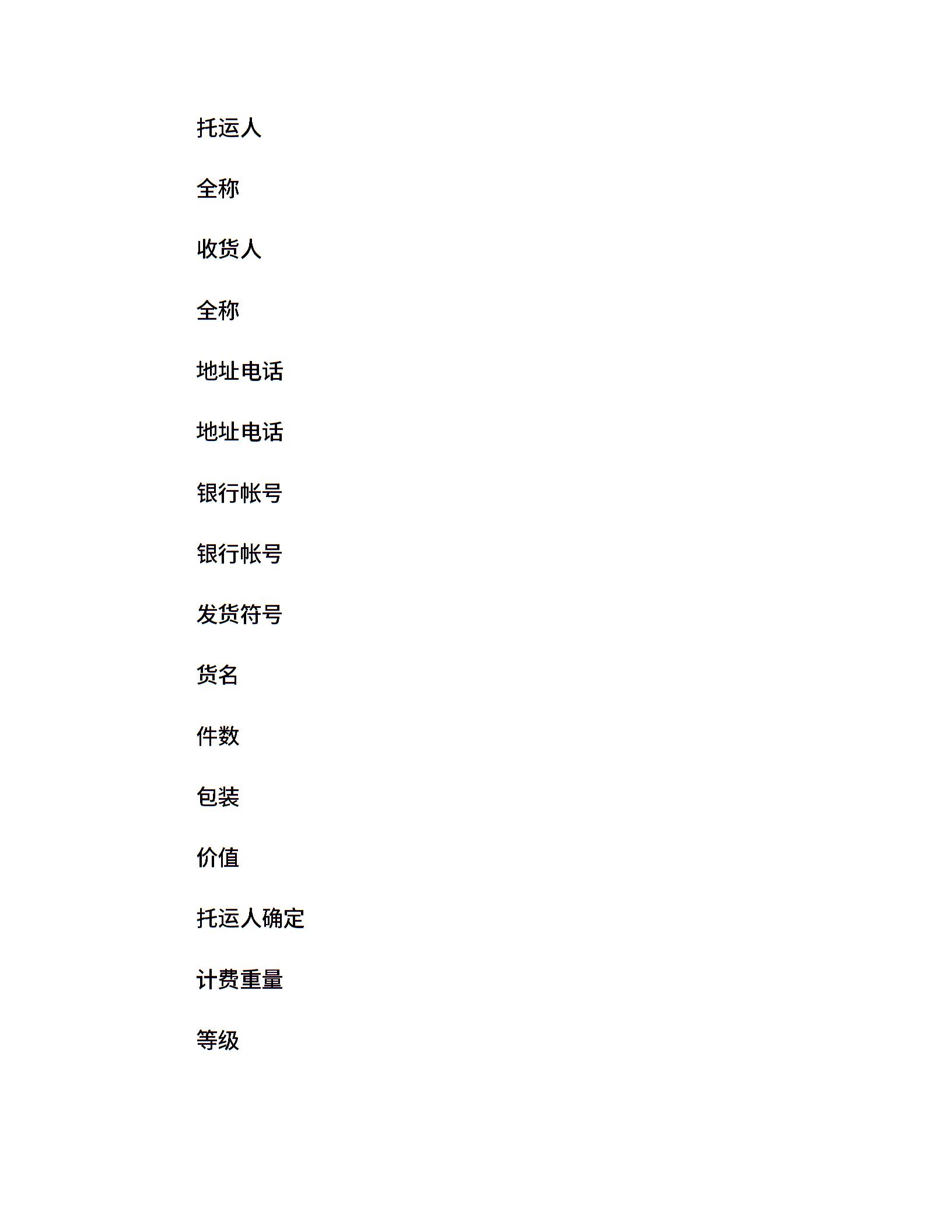 托运人

全称

收货人

全称

地址电话

地址电话

银行帐号

银行帐号

发货符号

货名

件数

包装

价值

托运人确定

计费重量

等级